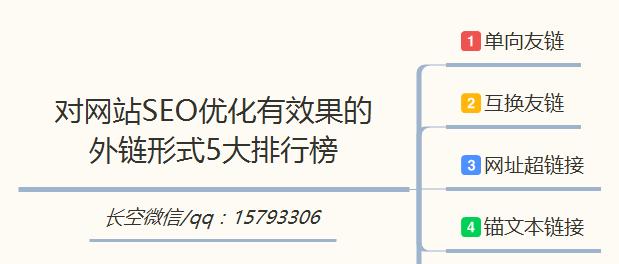 对网站SEO优化有效果的外链形式5大排行榜

长空微信/qq：15793306

1 单向友链

2 互换友链

3 网址超链接

4 锚文本链接